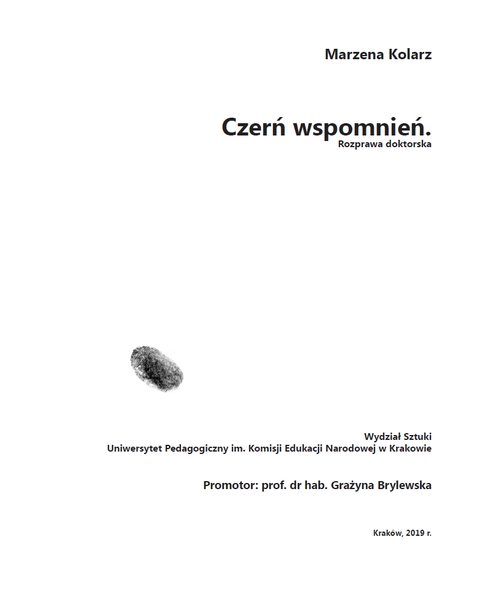 Marzena Kolarz

Czerń wspomnień.
Rozprawa doktorska

Wydział Sztuki
Uniwersytet Pedagogiczny im. Komisji Edukacji Narodowej w Krakowie

Promotor: prof. dr hab. Grażyna Brylewska

Kraków, 2019 r.